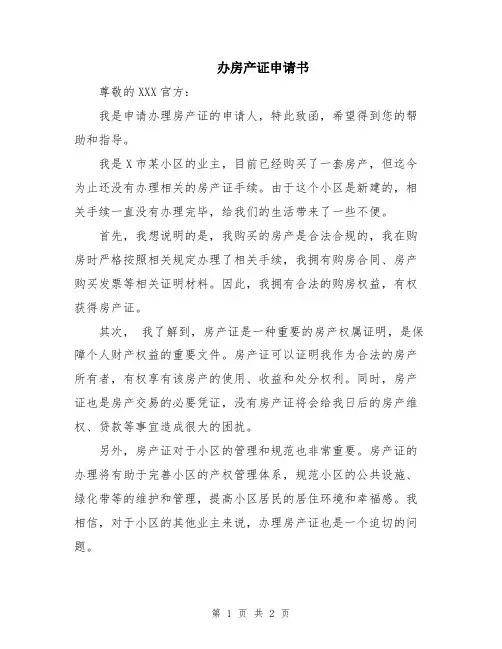 办房产证申请书

尊敬的 XXX 官方：

我是申请办理房产证的申请人，特此致函，希望得到您的帮助和指导。

我是 X 市某小区的业主，目前已经购买了一套房产，但迄今为止还没有办理相关的房产证手续。由于这个小区是新建的，相关手续一直没有办理完毕，给我们的生活带来了一些不便。

首先，我想说明的是，我购买的房产是合法合规的，我在购房时严格按照相关规定办理了相关手续，我拥有购房合同、房产购买发票等相关证明材料。因此，我拥有合法的购房权益，有权获得房产证。

其次， 我了解到，房产证是一种重要的房产权属证明，是保障个人财产权益的重要文件。房产证可以证明我作为合法的房产所有者，有权享有该房产的使用、收益和处分权利。同时，房产证也是房产交易的必要凭证，没有房产证将会给我日后的房产维权、贷款等事宜造成很大的困扰。

另外，房产证对于小区的管理和规范也非常重要。房产证的办理将有助于完善小区的产权管理体系，规范小区的公共设施、绿化带等的维护和管理，提高小区居民的居住环境和幸福感。我相信，对于小区的其他业主来说，办理房产证也是一个迫切的问题。

第 1 页 共 2 页